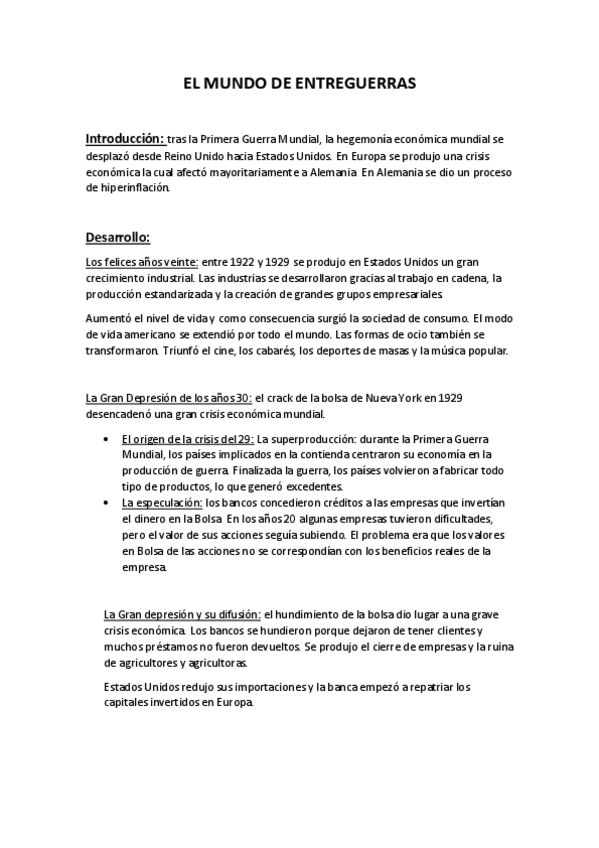 EL MUNDO DE ENTREGUERRAS

Introducción: tras la Primera Guerra Mundial, la hegemonía económica mundial se desplazó desde Reino Unido hacia Estados Unidos. En Europa se produjo una crisis económica la cual afectó mayoritariamente a Alemania. En Alemania se dio un proceso de hiperinflación.

Desarrollo:

Los felices años veinte: entre 1922 y 1929 se produjo en Estados Unidos un gran crecimiento industrial. Las industrias se desarrollaron gracias al trabajo en cadena, la producción estandarizada y la creación de grandes grupos empresariales.

Aumentó el nivel de vida y como consecuencia surgió la sociedad de consumo. El modo de vida americano se extendió por todo el mundo. Las formas de ocio también se transformaron. Triunfó el cine, los cabarés, los deportes de masas y la música popular.

La Gran Depresión de los años 30: el crack de la bolsa de Nueva York en 1929 desencadenó una gran crisis económica mundial.

• El origen de la crisis del 29: La superproducción: durante la Primera Guerra Mundial, los países implicados en la contienda centraron su economía en la producción de guerra. Finalizada la guerra, los países volvieron a fabricar todo tipo de productos, lo que generó excedentes.
• La especulación: los bancos concedieron créditos a las empresas que invertían el dinero en la Bolsa. En los años 20 algunas empresas tuvieron dificultades, pero el valor de sus acciones seguía subiendo. El problema era que los valores en Bolsa de las acciones no se correspondían con los beneficios reales de la empresa.

La Gran depresión y su difusión: el hundimiento de la bolsa dio lugar a una grave crisis económica. Los bancos se hundieron porque dejaron de tener clientes y muchos préstamos no fueron devueltos. Se produjo el cierre de empresas y la ruina de agricultores y agricultoras.

Estados Unidos redujo sus importaciones y la banca empezó a repatriar los capitales invertidos en Europa.